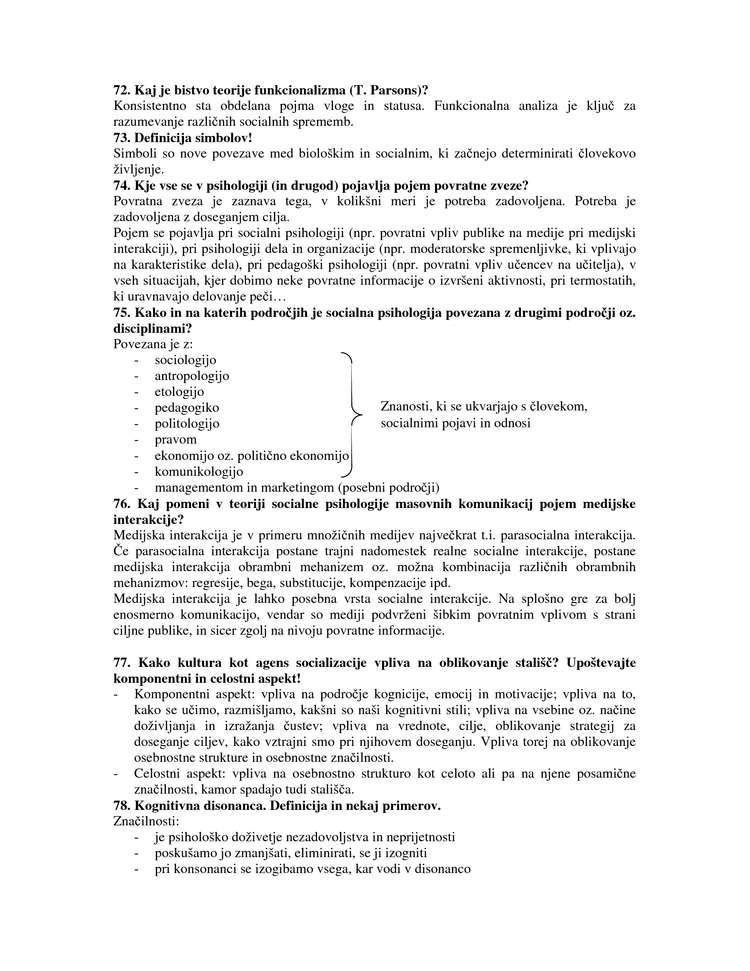 **72. Kaj je bistvo teorije funkcionalizma (T. Parsons)?**
Konsistentno sta obdelana pojma vloge in statusa. Funkcionalna analiza je ključ za razumevanje različnih socialnih sprememb.
**73. Definicija simbolov!**
Simboli so nove povezave med biološkim in socialnim, ki začnejo determinirati človekovo življenje.
**74. Kje vse se v psihologiji (in drugod) pojavlja pojem povratne zveze?**
Povratna zveza je zaznava tega, v kolikšni meri je potreba zadovoljena. Potreba je zadovoljena z doseganjem cilja.
Pojem se pojavlja pri socialni psihologiji (npr. povratni vpliv publike na medije pri medijski interakciji), pri psihologiji dela in organizacije (npr. moderatorske spremenljivke, ki vplivajo na karakteristike dela), pri pedagoški psihologiji (npr. povratni vpliv učencev na učitelja), v vseh situacijah, kjer dobimo neke povratne informacije o izvršeni aktivnosti, pri termostatih, ki uravnavajo delovanje peči…
**75. Kako in na katerih področjih je socialna psihologija povezana z drugimi področji oz. disciplinami?**
Povezana je z:
- sociologijo
- antropologijo
- etologijo
- pedagogiko
- politologijo
- pravom
- ekonomijo oz. politično ekonomijo
- komunikologijo
- managementom in marketingom (posebni področji)

Znanosti, ki se ukvarjajo s človekom, socialnimi pojavi in odnosi
**76. Kaj pomeni v teoriji socialne psihologije masovnih komunikacij pojem medijske interakcije?**
Medijska interakcija je v primeru množičnih medijev največkrat t.i. parasocialna interakcija. Če parasocialna interakcija postane trajni nadomestek realne socialne interakcije, postane medijska interakcija obrambni mehanizem oz. možna kombinacija različnih obrambnih mehanizmov: regresije, bega, substitucije, kompenzacije ipd.
Medijska interakcija je lahko posebna vrsta socialne interakcije. Na splošno gre za bolj enosmerno komunikacijo, vendar so mediji podvrženi šibkim povratnim vplivom s strani ciljne publike, in sicer zgolj na nivoju povratne informacije.

**77. Kako kultura kot agens socializacije vpliva na oblikovanje stališč? Upoštevajte komponentni in celostni aspekt!**
- Komponentni aspekt: vpliva na področje kognicije, emocij in motivacije; vpliva na to, kako se učimo, razmišljamo, kakšni so naši kognitivni stili; vpliva na vsebine oz. načine doživljanja in izražanja čustev; vpliva na vrednote, cilje, oblikovanje strategij za doseganje ciljev, kako vztrajni smo pri njihovem doseganju. Vpliva torej na oblikovanje osebnostne strukture in osebnostne značilnosti.
- Celostni aspekt: vpliva na osebnostno strukturo kot celoto ali pa na njene posamične značilnosti, kamor spadajo tudi stališča.
**78. Kognitivna disonanca. Definicija in nekaj primerov.**
Značilnosti:
- je psihološko doživetje nezadovoljstva in neprijetnosti
- poskušamo jo zmanjšati, eliminirati, se ji izogniti
- pri konsonanci se izogibamo vsega, kar vodi v disonanco